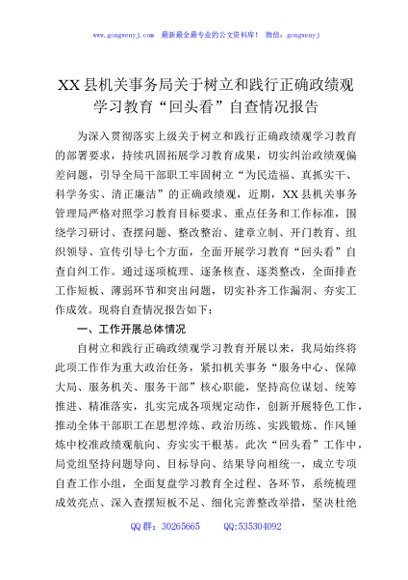 www.gongwenyj.com 最新最全最专业的公文资料库！ 微信：gongwenyj

XX县机关事务局关于树立和践行正确政绩观学习教育“回头看”自查情况报告

为深入贯彻落实上级关于树立和践行正确政绩观学习教育的部署要求，持续巩固拓展学习教育成果，切实纠治政绩观偏差问题，引导全局干部职工牢固树立“为民造福、真抓实干、科学务实、清正廉洁”的正确政绩观，近期，XX县机关事务管理局严格对照学习教育目标要求、重点任务和工作标准，围绕学习研讨、查摆问题、整改整治、建章立制、开门教育、组织领导、宣传引导七个方面，全面开展学习教育“回头看”自查自纠工作。通过逐项梳理、逐条核查、逐类整改，全面排查工作短板、薄弱环节和突出问题，切实补齐工作漏洞、夯实工作成效。现将自查情况报告如下：

一、工作开展总体情况

自树立和践行正确政绩观学习教育开展以来，我局始终将此项工作作为重大政治任务，紧扣机关事务“服务中心、保障大局、服务机关、服务干部”核心职能，坚持高位谋划、统筹推进、精准落实，扎实完成各项规定动作，创新开展特色工作，推动全体干部职工在思想淬炼、政治历练、实践锻炼、作风锤炼中校准政绩观航向、夯实实干根基。此次“回头看”工作中，局党组坚持问题导向、目标导向、结果导向相统一，成立专项自查工作小组，全面复盘学习教育全过程、各环节，系统梳理成效亮点、深入查摆短板不足、细化完善整改举措，坚决杜绝

QQ群：30265665 QQ:535304092